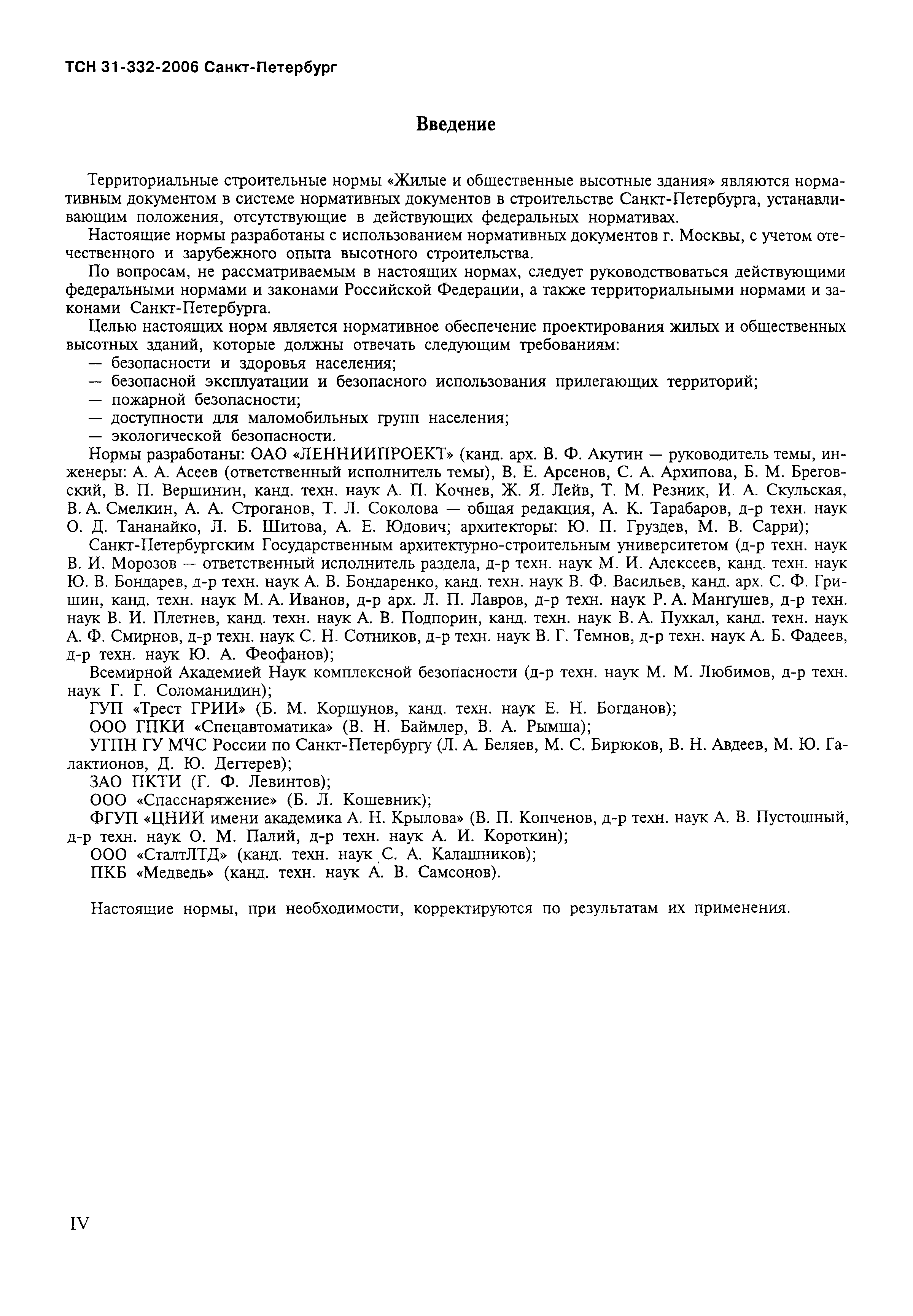 ТСН 31-332-2006 Санкт-Петербург

Введение

Территориальные строительные нормы «Жилые и общественные высотные здания» являются нормативным документом в системе нормативных документов в строительстве Санкт-Петербурга, устанавливающим положения, отсутствующие в действующих федеральных нормативах.

Настоящие нормы разработаны с использованием нормативных документов г. Москвы, с учетом отечественного и зарубежного опыта высотного строительства.

По вопросам, не рассматриваемым в настоящих нормах, следует руководствоваться действующими федеральными нормами и законами Российской Федерации, а также территориальными нормами и законами Санкт-Петербурга.

Целью настоящих норм является нормативное обеспечение проектирования жилых и общественных высотных зданий, которые должны отвечать следующим требованиям:
— безопасности и здоровья населения;
— безопасной эксплуатации и безопасного использования прилегающих территорий;
— пожарной безопасности;
— доступности для маломобильных групп населения;
— экологической безопасности.

Нормы разработаны: ОАО «ЛЕННИИПРОЕКТ» (канд. арх. В. Ф. Акутин — руководитель темы, инженеры: А. А. Асеев (ответственный исполнитель темы), В. Е. Арсенов, С. А. Архипова, Б. М. Бреговский, В. П. Вершинин, канд. техн. наук А. П. Кочнев, Ж. Я. Лейв, Т. М. Резник, И. А. Скульская, В. А. Смелкин, А. А. Строганов, Т. Л. Соколова — общая редакция, А. К. Тарабаров, д-р техн. наук О. Д. Тананайко, Л. Б. Шитова, А. Е. Юдович; архитекторы: Ю. П. Груздев, М. В. Сарри);

Санкт-Петербургским Государственным архитектурно-строительным университетом (д-р техн. наук В. И. Морозов — ответственный исполнитель раздела, д-р техн. наук М. И. Алексеев, канд. техн. наук Ю. В. Бондарев, д-р техн. наук А. В. Бондаренко, канд. техн. наук В. Ф. Васильев, канд. арх. С. Ф. Гришин, канд. техн. наук М. А. Иванов, д-р арх. Л. П. Лавров, д-р техн. наук Р. А. Мангушев, д-р техн. наук В. И. Плетнев, канд. техн. наук А. В. Подпорин, канд. техн. наук В. А. Пухкал, канд. техн. наук А. Ф. Смирнов, д-р техн. наук С. Н. Сотников, д-р техн. наук В. Г. Темнов, д-р техн. наук А. Б. Фадеев, д-р техн. наук Ю. А. Феофанов);

Всемирной Академией Наук комплексной безопасности (д-р техн. наук М. М. Любимов, д-р техн. наук Г. Г. Соломанидин);

ГУП «Трест ГРИИ» (Б. М. Коршунов, канд. техн. наук Е. Н. Богданов);

ООО ГПКИ «Спецавтоматика» (В. Н. Баймлер, В. А. Рымша);

УГПН ГУ МЧС России по Санкт-Петербургу (Л. А. Беляев, М. С. Бирюков, В. Н. Авдеев, М. Ю. Галактионов, Д. Ю. Дегтерев);

ЗАО ПКТИ (Г. Ф. Левинтов);

ООО «Спасснаряжение» (Б. Л. Кошевник);

ФГУП «ЦНИИ имени академика А. Н. Крылова» (В. П. Копченов, д-р техн. наук А. В. Пустошный, д-р техн. наук О. М. Палий, д-р техн. наук А. И. Короткин);

ООО «СталтЛТД» (канд. техн. наук С. А. Калашников);

ПКБ «Медведь» (канд. техн. наук А. В. Самсонов).

Настоящие нормы, при необходимости, корректируются по результатам их применения.

IV